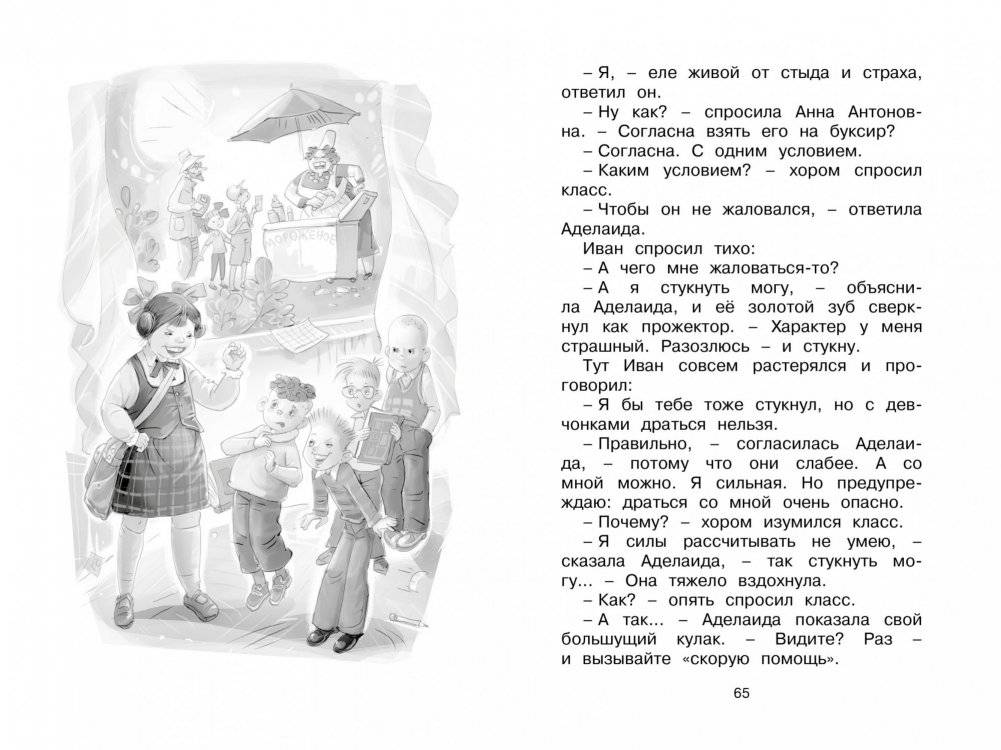 МОРОЖЕНОЕ

– Я, – еле живой от стыда и страха, ответил он.

– Ну как? – спросила Анна Антоновна. – Согласна взять его на буксир?

– Согласна. С одним условием.

– Каким условием? – хором спросил класс.

– Чтобы он не жаловался, – ответила Аделаида.

Иван спросил тихо:

– А чего мне жаловаться-то?

– А я стукнуть могу, – объяснила Аделаида, и её золотой зуб сверкнул как прожектор. – Характер у меня страшный. Разозлюсь – и стукну.

Тут Иван совсем растерялся и проговорил:

– Я бы тебе тоже стукнул, но с девчонками драться нельзя.

– Правильно, – согласилась Аделаида, – потому что они слабее. А со мной можно. Я сильная. Но предупреждаю: драться со мной очень опасно.

– Почему? – хором изумился класс.

– Я силы рассчитывать не умею, – сказала Аделаида, – так стукнуть могу... – Она тяжело вздохнула.

– Как? – опять спросил класс.

– А так... – Аделаида показала свой большущий кулак. – Видите? Раз – и вызывайте «скорую помощь».

65